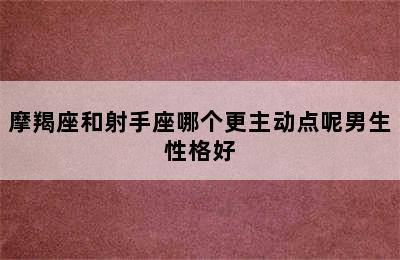 摩羯座和射手座哪个更主动点呢男生性格好